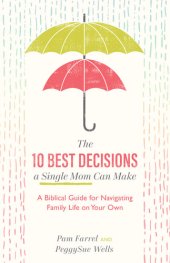 The
10 BEST DECISIONS
a Single Mom Can Make

A Biblical Guide for Navigating Family Life on Your Own

Pam Farrel AND PeggySue Wells